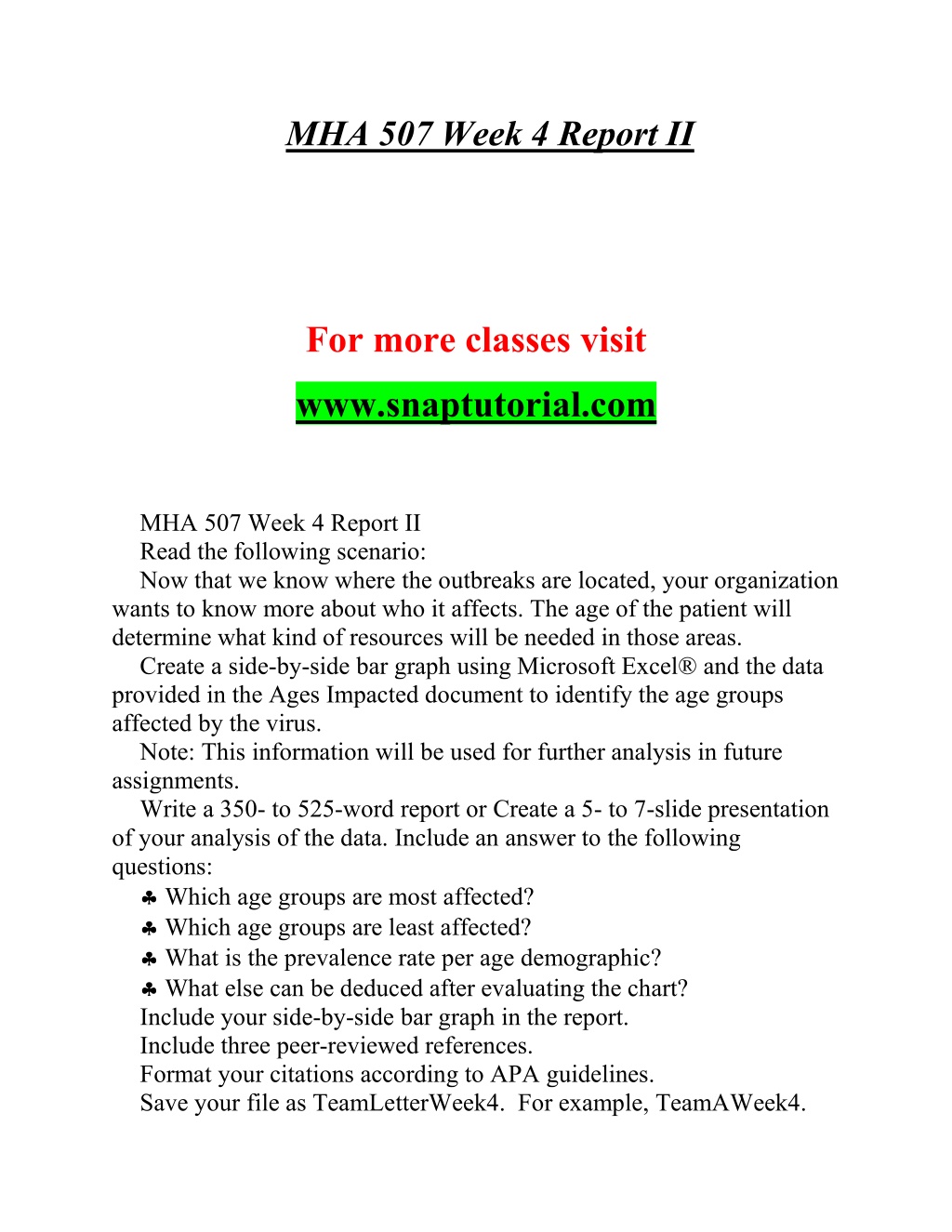 MHA 507 Week 4 Report II

For more classes visit

www.snaptutorial.com

MHA 507 Week 4 Report II

Read the following scenario:

Now that we know where the outbreaks are located, your organization wants to know more about who it affects. The age of the patient will determine what kind of resources will be needed in those areas.

Create a side-by-side bar graph using Microsoft Excel® and the data provided in the Ages Impacted document to identify the age groups affected by the virus.

Note: This information will be used for further analysis in future assignments.

Write a 350- to 525-word report or Create a 5- to 7-slide presentation of your analysis of the data. Include an answer to the following questions:

♣ Which age groups are most affected?

♣ Which age groups are least affected?

♣ What is the prevalence rate per age demographic?

♣ What else can be deduced after evaluating the chart?

Include your side-by-side bar graph in the report.

Include three peer-reviewed references.

Format your citations according to APA guidelines.

Save your file as TeamLetterWeek4. For example, TeamAWeek4.